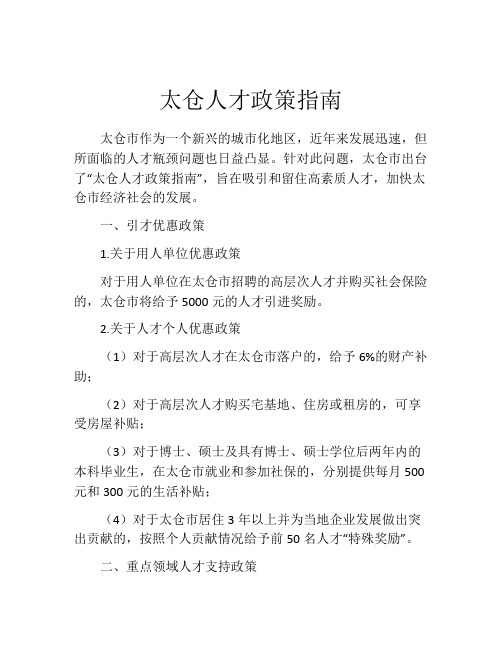 太仓人才政策指南

太仓市作为一个新兴的城市化地区，近年来发展迅速，但所面临的人才瓶颈问题也日益凸显。针对此问题，太仓市出台了“太仓人才政策指南”，旨在吸引和留住高素质人才，加快太仓市经济社会的发展。

一、引才优惠政策

1.关于用人单位优惠政策

对于用人单位在太仓市招聘的高层次人才并购买社会保险的，太仓市将给予 5000 元的人才引进奖励。

2.关于人才个人优惠政策

（1）对于高层次人才在太仓市落户的，给予 6%的财产补助；

（2）对于高层次人才购买宅基地、住房或租房的，可享受房屋补贴；

（3）对于博士、硕士及具有博士、硕士学位后两年内的本科毕业生，在太仓市就业和参加社保的，分别提供每月 500 元和 300 元的生活补贴；

（4）对于太仓市居住 3 年以上并为当地企业发展做出突出贡献的，按照个人贡献情况给予前 50 名人才“特殊奖励”。

二、重点领域人才支持政策